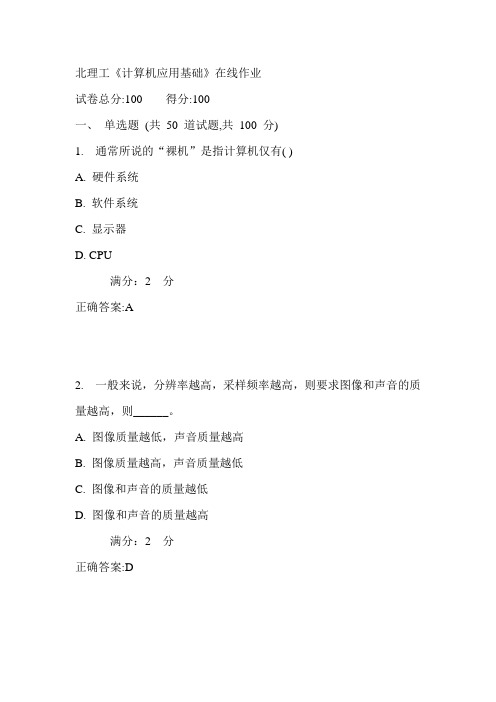 北理工《计算机应用基础》在线作业

试卷总分:100　　得分:100

一、 单选题 (共 50 道试题,共 100 分)

1. 通常所说的“裸机”是指计算机仅有( )

A. 硬件系统

B. 软件系统

C. 显示器

D. CPU

满分：2 分

正确答案:A

2. 一般来说，分辨率越高，采样频率越高，则要求图像和声音的质量越高，则______。

A. 图像质量越低，声音质量越高

B. 图像质量越高，声音质量越低

C. 图像和声音的质量越低

D. 图像和声音的质量越高

满分：2 分

正确答案:D